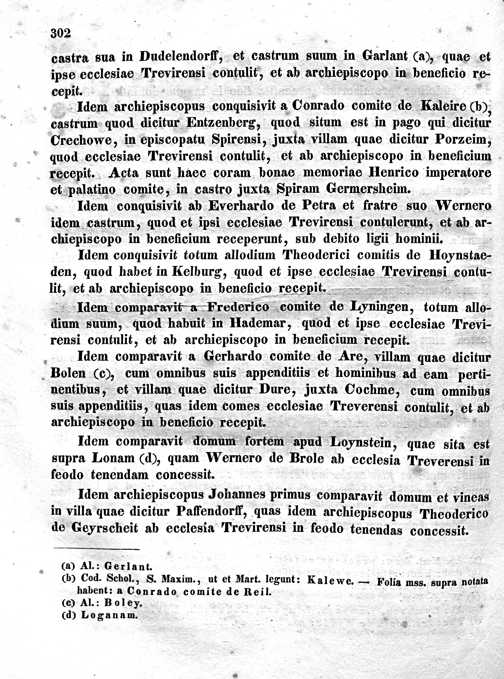 302

castra sua in Dudelendorff, et castrum suum in Garlant (a), quae et ipse ecclesiae Trevirensi contulit, et ab archiepiscopo in beneficio recepit.

Idem archiepiscopus conquisivit a Conrado comite de Kaleire (b), castrum quod dicitur Entzenberg, quod situm est in pago qui dicitur Crechowe, in episcopatu Spirensi, juxta villam quae dicitur Porzeim, quod ecclesiae Trevirensi contulit, et ab archiepiscopo in beneficium recepit. Acta sunt haec coram bonae memoriae Henrico imperatore et palatino comite, in castro juxta Spiram Germersheim.

Idem conquisivit ab Everhardo de Petra et fratre suo Wernero idem castrum, quod et ipsi ecclesiae Trevirensi contulerunt, et ab archiepiscopo in beneficium receperunt, sub debito ligii hominii.

Idem conquisivit totum allodium Theoderici comitis de Hoynstaeden, quod habet in Kelburg, quod et ipse ecclesiae Trevirensi contulit, et ab archiepiscopo in beneficio recepit.

Idem comparavit a Frederico comite de Lyningen, totum allodium suum, quod habuit in Hademar, quod et ipse ecclesiae Trevirensi contulit, et ab archiepiscopo in beneficium recepit.

Idem comparavit a Gerhardo comite de Are, villam quae dicitur Bolen (c), cum omnibus suis appenditiis et hominibus ad eam pertinentibus, et villam quae dicitur Dure, juxta Cochme, cum omnibus suis appenditiis, quas idem comes ecclesiae Treverensi contulit, et ab archiepiscopo in beneficio recepit.

Idem comparavit domum fortem apud Loynstein, quae sita est supra Lonam (d), quam Wernero de Brole ab ecclesia Treverensi in feodo tenendam concessit.

Idem archiepiscopus Johannes primus comparavit domum et vineas in villa quae dicitur Paffendorff, quas idem archiepiscopus Theoderico de Geyrscheit ab ecclesia Trevirensi in feodo tenendas concessit.

(a) Al.: Gerlant.
(b) Cod. Schol., S. Maxim., ut et Mart. legunt: Kalewe. — Folia mss. supra notata habent: a Conrado comite de Reil.
(c) Al.: Boley.
(d) Loganam.